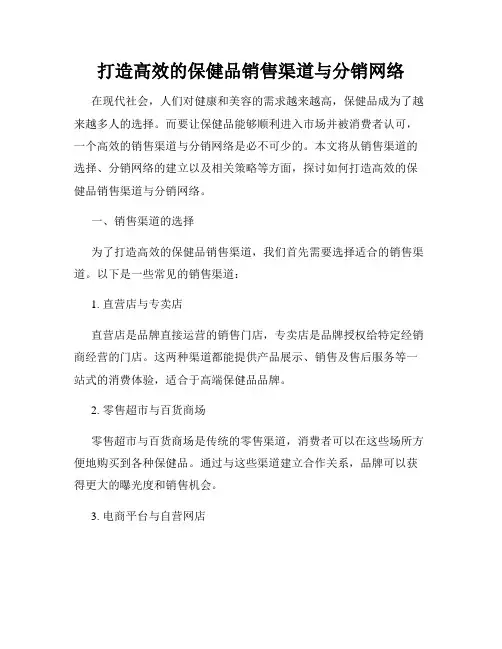 打造高效的保健品销售渠道与分销网络

在现代社会，人们对健康和美容的需求越来越高，保健品成为了越来越多人的选择。而要让保健品能够顺利进入市场并被消费者认可，一个高效的销售渠道与分销网络是必不可少的。本文将从销售渠道的选择、分销网络的建立以及相关策略等方面，探讨如何打造高效的保健品销售渠道与分销网络。

一、销售渠道的选择

为了打造高效的保健品销售渠道，我们首先需要选择适合的销售渠道。以下是一些常见的销售渠道：

1. 直营店与专卖店

直营店是品牌直接运营的销售门店，专卖店是品牌授权给特定经销商经营的门店。这两种渠道都能提供产品展示、销售及售后服务等一站式的消费体验，适合于高端保健品品牌。

2. 零售超市与百货商场

零售超市与百货商场是传统的零售渠道，消费者可以在这些场所方便地购买到各种保健品。通过与这些渠道建立合作关系，品牌可以获得更大的曝光度和销售机会。

3. 电商平台与自营网店